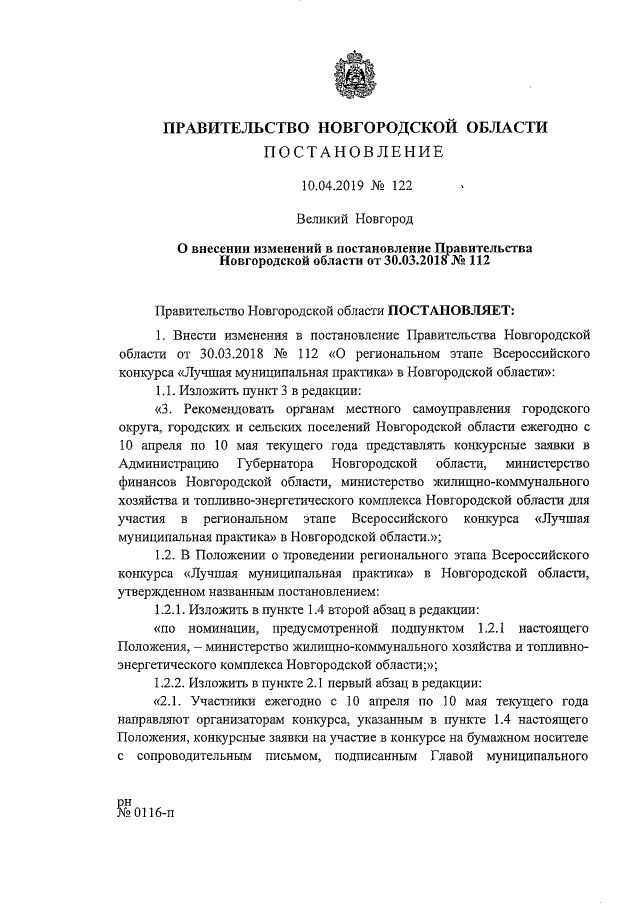 ПРАВИТЕЛЬСТВО НОВГОРОДСКОЙ ОБЛАСТИ
ПОСТАНОВЛЕНИЕ

10.04.2019 № 122

Великий Новгород

О внесении изменений в постановление Правительства Новгородской области от 30.03.2018 № 112

Правительство Новгородской области ПОСТАНОВЛЯЕТ:

1. Внести изменения в постановление Правительства Новгородской области от 30.03.2018 № 112 «О региональном этапе Всероссийского конкурса «Лучшая муниципальная практика» в Новгородской области»:

1.1. Изложить пункт 3 в редакции:

«3. Рекомендовать органам местного самоуправления городского округа, городских и сельских поселений Новгородской области ежегодно с 10 апреля по 10 мая текущего года представлять конкурсные заявки в Администрацию Губернатора Новгородской области, министерство финансов Новгородской области, министерство жилищно-коммунального хозяйства и топливно-энергетического комплекса Новгородской области для участия в региональном этапе Всероссийского конкурса «Лучшая муниципальная практика» в Новгородской области.»;

1.2. В Положении о проведении регионального этапа Всероссийского конкурса «Лучшая муниципальная практика» в Новгородской области, утвержденном названным постановлением:

1.2.1. Изложить в пункте 1.4 второй абзац в редакции:

«по номинации, предусмотренной подпунктом 1.2.1 настоящего Положения, – министерство жилищно-коммунального хозяйства и топливно-энергетического комплекса Новгородской области;»;

1.2.2. Изложить в пункте 2.1 первый абзац в редакции:

«2.1. Участники ежегодно с 10 апреля по 10 мая текущего года направляют организаторам конкурса, указанным в пункте 1.4 настоящего Положения, конкурсные заявки на участие в конкурсе на бумажном носителе с сопроводительным письмом, подписанным Главой муниципального

рн
№ 0116-п